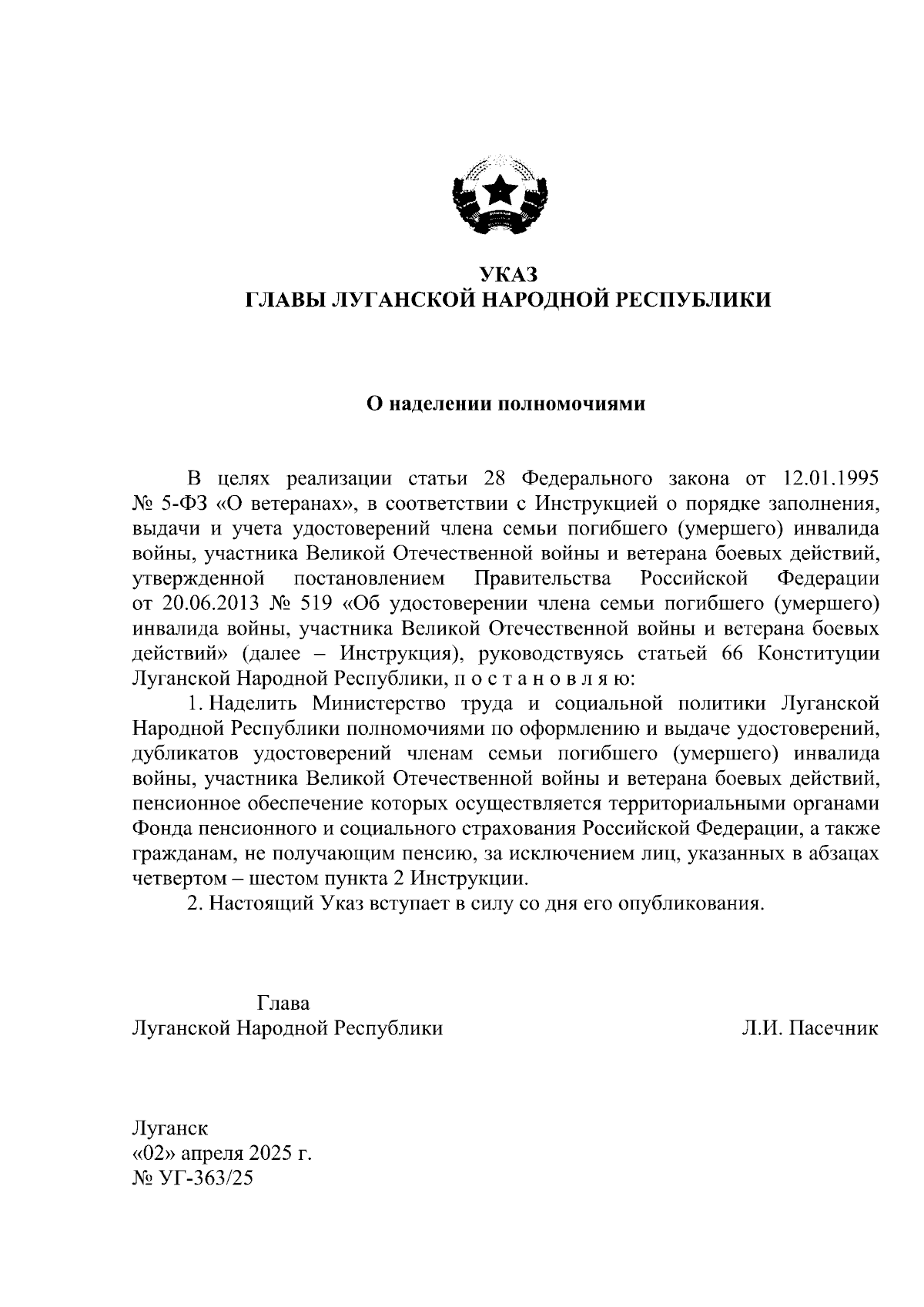 УКАЗ
ГЛАВЫ ЛУГАНСКОЙ НАРОДНОЙ РЕСПУБЛИКИ

О наделении полномочиями

В целях реализации статьи 28 Федерального закона от 12.01.1995 № 5-ФЗ «О ветеранах», в соответствии с Инструкцией о порядке заполнения, выдачи и учета удостоверений члена семьи погибшего (умершего) инвалида войны, участника Великой Отечественной войны и ветерана боевых действий, утвержденной постановлением Правительства Российской Федерации от 20.06.2013 № 519 «Об удостоверении члена семьи погибшего (умершего) инвалида войны, участника Великой Отечественной войны и ветерана боевых действий» (далее – Инструкция), руководствуясь статьей 66 Конституции Луганской Народной Республики, п о с т а н о в л я ю:

1. Наделить Министерство труда и социальной политики Луганской Народной Республики полномочиями по оформлению и выдаче удостоверений, дубликатов удостоверений членам семьи погибшего (умершего) инвалида войны, участника Великой Отечественной войны и ветерана боевых действий, пенсионное обеспечение которых осуществляется территориальными органами Фонда пенсионного и социального страхования Российской Федерации, а также гражданам, не получающим пенсию, за исключением лиц, указанных в абзацах четвертом – шестом пункта 2 Инструкции.

2. Настоящий Указ вступает в силу со дня его опубликования.

Глава
Луганской Народной Республики

Л.И. Пасечник

Луганск
«02» апреля 2025 г.
№ УГ-363/25